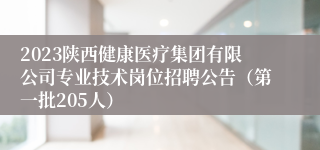 2023陕西健康医疗集团有限公司专业技术岗位招聘公告（第一批205人）